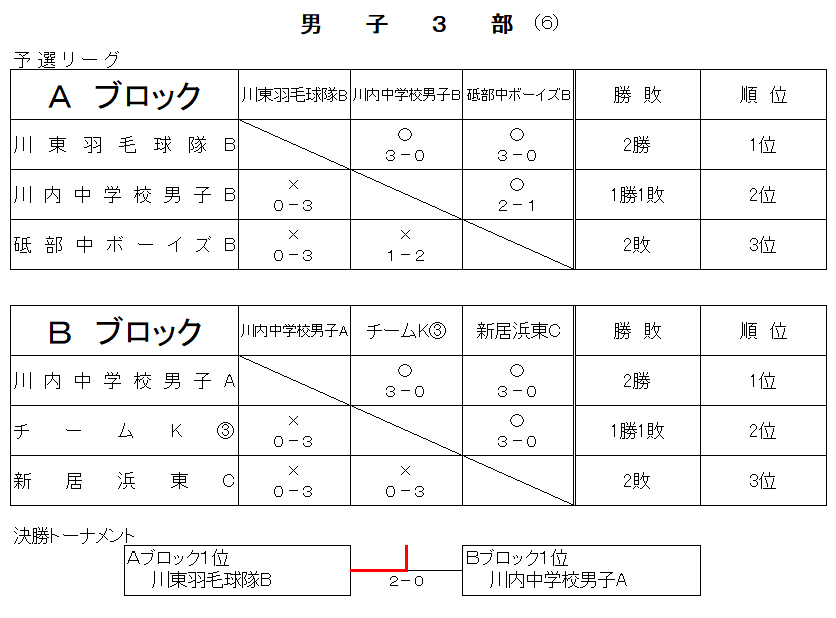 男 子 3 部 (6)

予選リーグ

| A ブロック | 川東羽毛球隊B | 川内中学校男子B | 砥部中ボーイズB | 勝 敗 | 順 位 |
|---|---|---|---|---|---|
| 川東羽毛球隊B | | ○ 3－0 | ○ 3－0 | 2勝 | 1位 |
| 川内中学校男子B | × 0－3 | | ○ 2－1 | 1勝1敗 | 2位 |
| 砥部中ボーイズB | × 0－3 | × 1－2 | | 2敗 | 3位 |

| B ブロック | 川内中学校男子A | チームK③ | 新居浜東C | 勝 敗 | 順 位 |
|---|---|---|---|---|---|
| 川内中学校男子A | | ○ 3－0 | ○ 3－0 | 2勝 | 1位 |
| チームK③ | × 0－3 | | ○ 3－0 | 1勝1敗 | 2位 |
| 新居浜東C | × 0－3 | × 0－3 | | 2敗 | 3位 |

決勝トーナメント

Aブロック1位
川東羽毛球隊B

2－0

Bブロック1位
川内中学校男子A